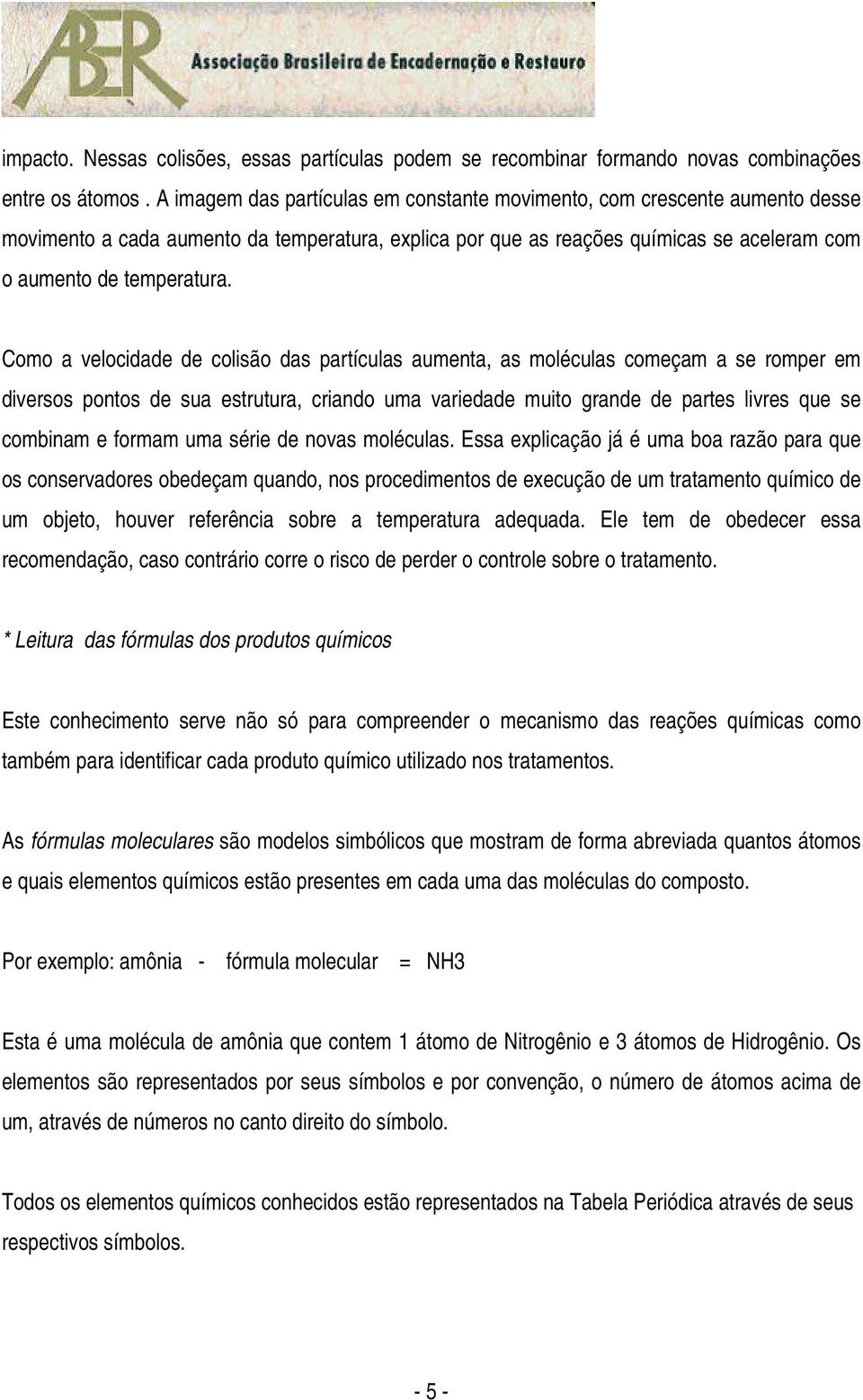 ABER Associação Brasileira de Encadernação e Restauro

impacto. Nessas colisões, essas partículas podem se recombinar formando novas combinações entre os átomos . A imagem das partículas em constante movimento, com crescente aumento desse movimento a cada aumento da temperatura, explica por que as reações químicas se aceleram com o aumento de temperatura.

Como a velocidade de colisão das partículas aumenta, as moléculas começam a se romper em diversos pontos de sua estrutura, criando uma variedade muito grande de partes livres que se combinam e formam uma série de novas moléculas. Essa explicação já é uma boa razão para que os conservadores obedeçam quando, nos procedimentos de execução de um tratamento químico de um objeto, houver referência sobre a temperatura adequada. Ele tem de obedecer essa recomendação, caso contrário corre o risco de perder o controle sobre o tratamento.

* Leitura das fórmulas dos produtos químicos

Este conhecimento serve não só para compreender o mecanismo das reações químicas como também para identificar cada produto químico utilizado nos tratamentos.

As fórmulas moleculares são modelos simbólicos que mostram de forma abreviada quantos átomos e quais elementos químicos estão presentes em cada uma das moléculas do composto.

Por exemplo: amônia - fórmula molecular = NH3

Esta é uma molécula de amônia que contem 1 átomo de Nitrogênio e 3 átomos de Hidrogênio. Os elementos são representados por seus símbolos e por convenção, o número de átomos acima de um, através de números no canto direito do símbolo.

Todos os elementos químicos conhecidos estão representados na Tabela Periódica através de seus respectivos símbolos.

- 5 -